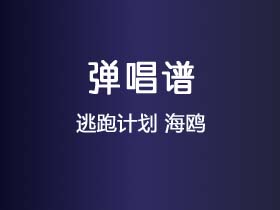 弹唱谱

逃跑计划 海鸥